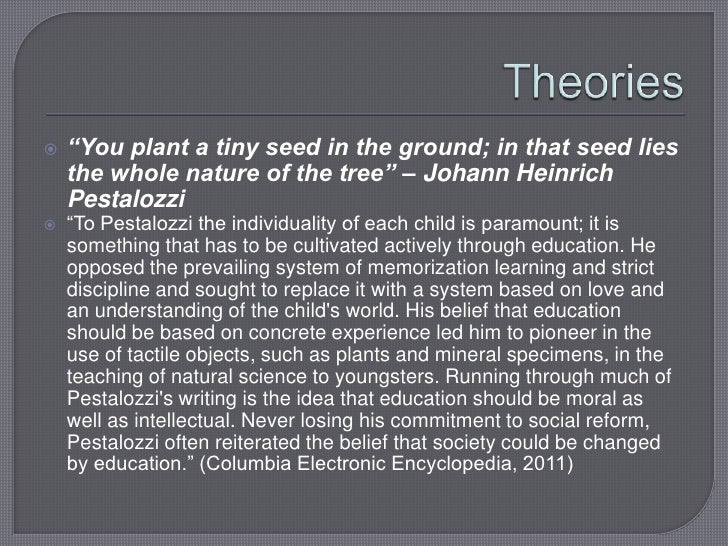 Theories

“You plant a tiny seed in the ground; in that seed lies the whole nature of the tree” – Johann Heinrich Pestalozzi

“To Pestalozzi the individuality of each child is paramount; it is something that has to be cultivated actively through education. He opposed the prevailing system of memorization learning and strict discipline and sought to replace it with a system based on love and an understanding of the child's world. His belief that education should be based on concrete experience led him to pioneer in the use of tactile objects, such as plants and mineral specimens, in the teaching of natural science to youngsters. Running through much of Pestalozzi's writing is the idea that education should be moral as well as intellectual. Never losing his commitment to social reform, Pestalozzi often reiterated the belief that society could be changed by education.” (Columbia Electronic Encyclopedia, 2011)